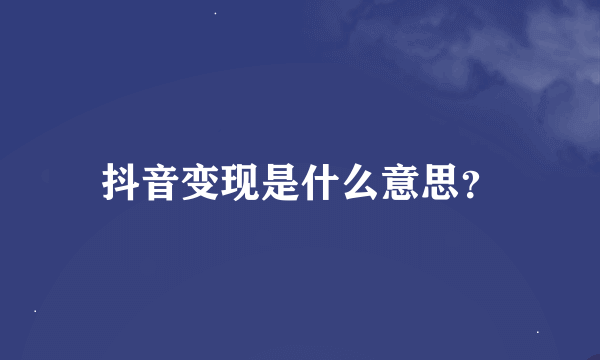 抖音变现是什么意思?